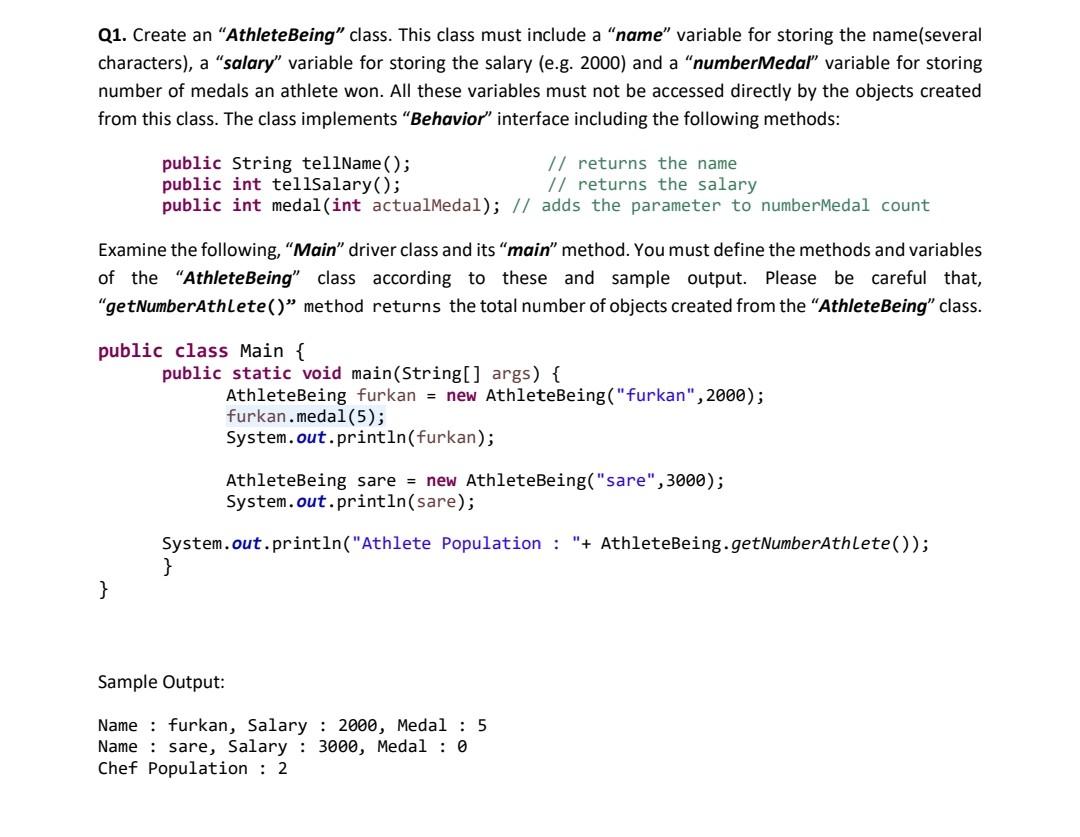 Q1. Create an "AthleteBeing" class. This class must include a "name" variable for storing the name(several characters), a "salary" variable for storing the salary (e.g. 2000) and a "numberMedal" variable for storing number of medals an athlete won. All these variables must not be accessed directly by the objects created from this class. The class implements "Behavior" interface including the following methods:

public String tellName();                    // returns the name
public int tellSalary();                     // returns the salary
public int medal(int actualMedal); // adds the parameter to numberMedal count

Examine the following, "Main" driver class and its "main" method. You must define the methods and variables of the "AthleteBeing" class according to these and sample output. Please be careful that, "getNumberAthlete()" method returns the total number of objects created from the "AthleteBeing" class.

public class Main {
    public static void main(String[] args) {
        AthleteBeing furkan = new AthleteBeing("furkan",2000);
        furkan.medal(5);
        System.out.println(furkan);

        AthleteBeing sare = new AthleteBeing("sare",3000);
        System.out.println(sare);

    System.out.println("Athlete Population : "+ AthleteBeing.getNumberAthlete());
    }
}

Sample Output:

Name : furkan, Salary : 2000, Medal : 5
Name : sare, Salary : 3000, Medal : 0
Chef Population : 2